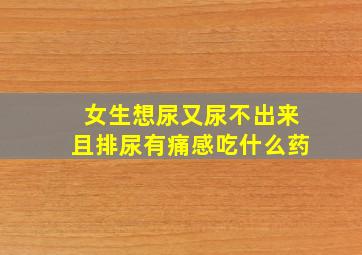 女生想尿又尿不出来
且排尿有痛感吃什么药